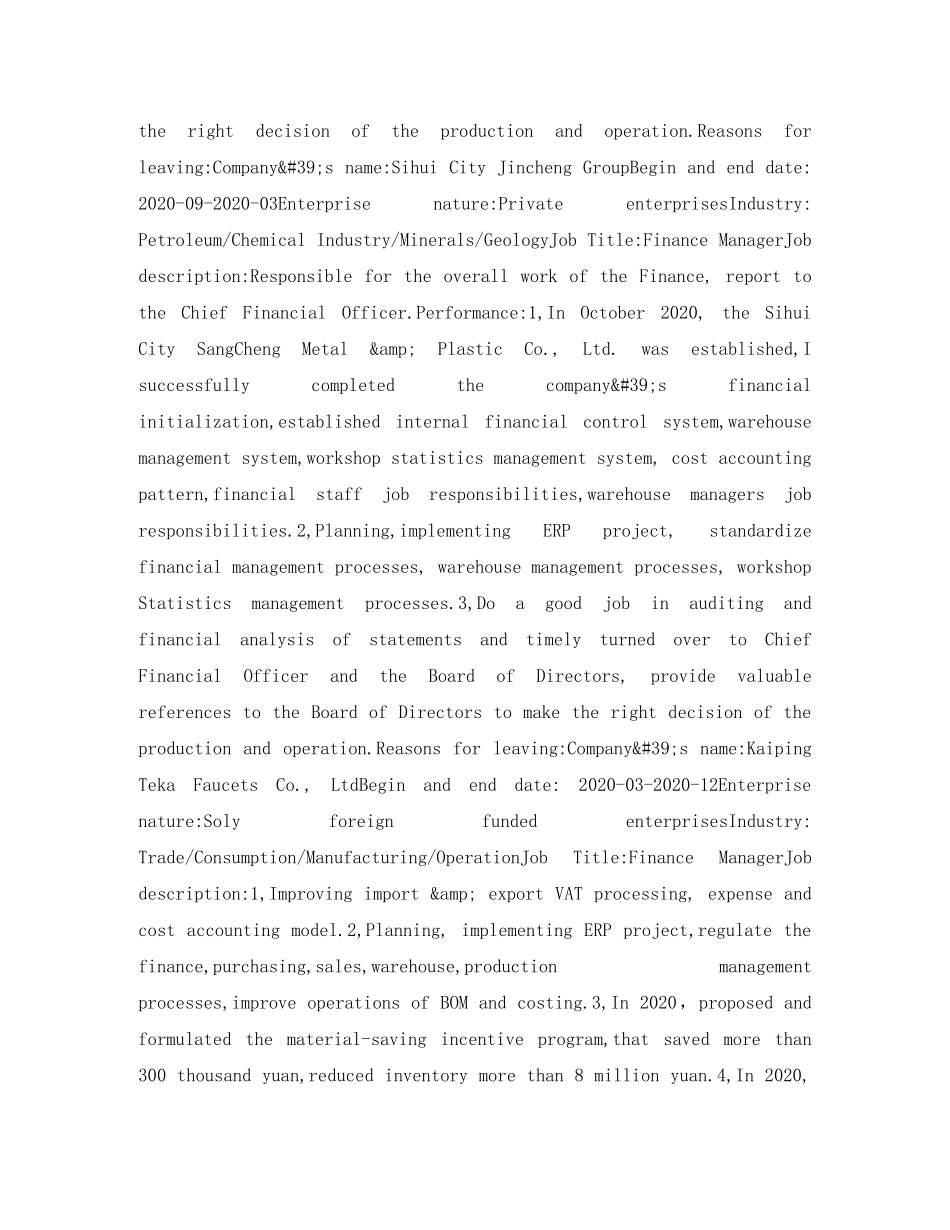 the right decision of the production and operation.Reasons for leaving:Company&#39;s name:Sihui City Jincheng GroupBegin and end date: 2020-09-2020-03Enterprise nature:Private enterprisesIndustry: Petroleum/Chemical Industry/Minerals/GeologyJob Title:Finance ManagerJob description:Responsible for the overall work of the Finance, report to the Chief Financial Officer.Performance:1,In October 2020, the Sihui City SangCheng Metal &amp; Plastic Co., Ltd. was established,I successfully completed the company&#39;s financial initialization,established internal financial control system,warehouse management system,workshop statistics management system, cost accounting pattern,financial staff job responsibilities,warehouse managers job responsibilities.2,Planning,implementing ERP project, standardize financial management processes, warehouse management processes, workshop Statistics management processes.3,Do a good job in auditing and financial analysis of statements and timely turned over to Chief Financial Officer and the Board of Directors, provide valuable references to the Board of Directors to make the right decision of the production and operation.Reasons for leaving:Company&#39;s name:Kaiping Teka Faucets Co., LtdBegin and end date: 2020-03-2020-12Enterprise nature:Soly foreign funded enterprisesIndustry: Trade/Consumption/Manufacturing/OperationJob Title:Finance ManagerJob description:1,Improving import &amp; export VAT processing, expense and cost accounting model.2,Planning, implementing ERP project,regulate the finance,purchasing,sales,warehouse,production management processes,improve operations of BOM and costing.3,In 2020， proposed and formulated the material-saving incentive program,that saved more than 300 thousand yuan,reduced inventory more than 8 million yuan.4,In 2020,